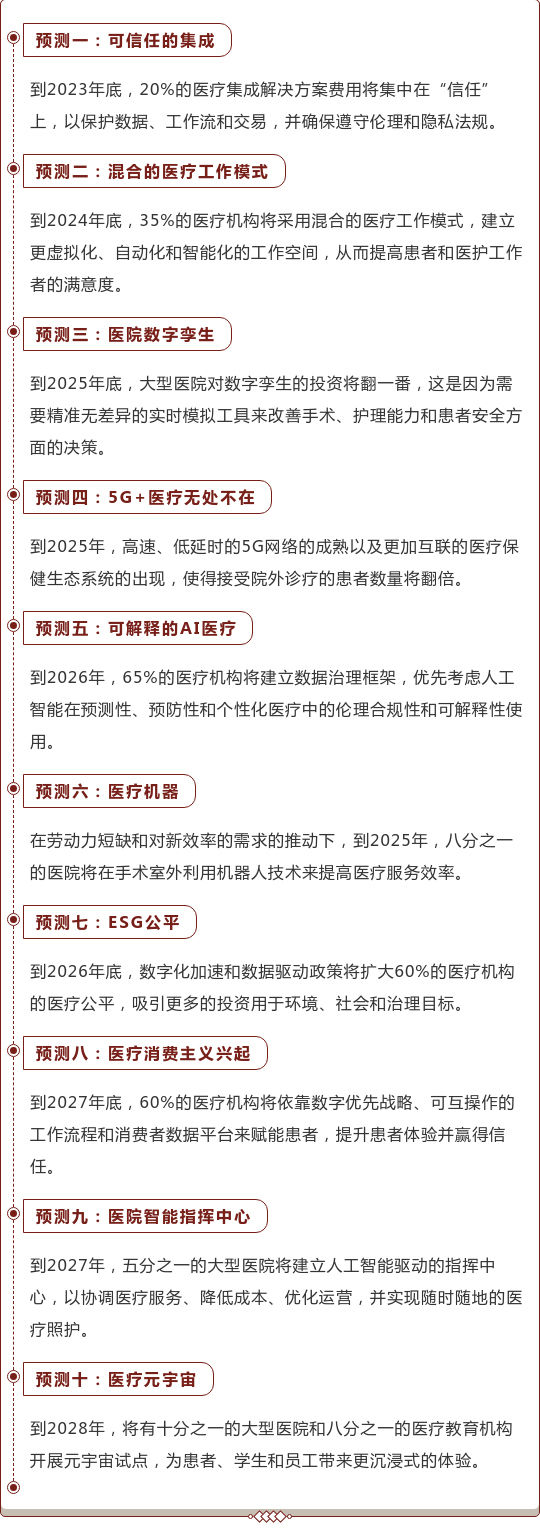 预测一：可信任的集成

到2023年底，20%的医疗集成解决方案费用将集中在“信任”上，以保护数据、工作流和交易，并确保遵守伦理和隐私法规。

预测二：混合的医疗工作模式

到2024年底，35%的医疗机构将采用混合的医疗工作模式，建立更虚拟化、自动化和智能化的工作空间，从而提高患者和医护工作者的满意度。

预测三：医院数字孪生

到2025年底，大型医院对数字孪生的投资将翻一番，这是因为需要精准无差异的实时模拟工具来改善手术、护理能力和患者安全方面的决策。

预测四：5G+医疗无处不在

到2025年，高速、低延时的5G网络的成熟以及更加互联的医疗保健生态系统的出现，使得接受院外诊疗的患者数量将翻倍。

预测五：可解释的AI医疗

到2026年，65%的医疗机构将建立数据治理框架，优先考虑人工智能在预测性、预防性和个性化医疗中的伦理合规性和可解释性使用。

预测六：医疗机器

在劳动力短缺和对新效率的需求的推动下，到2025年，八分之一的医院将在手术室外利用机器人技术来提高医疗服务效率。

预测七：ESG公平

到2026年底，数字化加速和数据驱动政策将扩大60%的医疗机构的医疗公平，吸引更多的投资用于环境、社会和治理目标。

预测八：医疗消费主义兴起

到2027年底，60%的医疗机构将依靠数字优先战略、可互操作的工作流程和消费者数据平台来赋能患者，提升患者体验并赢得信任。

预测九：医院智能指挥中心

到2027年，五分之一的大型医院将建立人工智能驱动的指挥中心，以协调医疗服务、降低成本、优化运营，并实现随时随地的医疗照护。

预测十：医疗元宇宙

到2028年，将有十分之一的大型医院和八分之一的医疗教育机构开展元宇宙试点，为患者、学生和员工带来更沉浸式的体验。